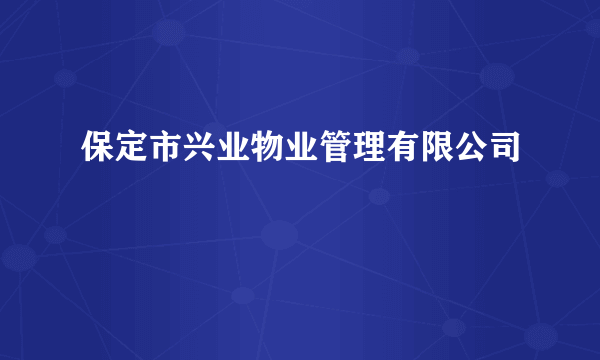 保定市兴业物业管理有限公司